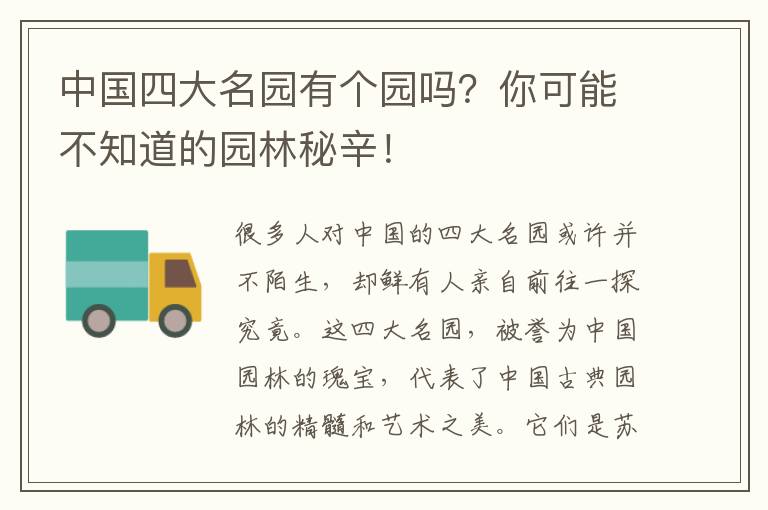 中国四大名园有个园吗？你可能不知道的园林秘辛！

很多人对中国的四大名园或许并不陌生，却鲜有人亲自前往一探究竟。这四大名园，被誉为中国园林的瑰宝，代表了中国古典园林的精髓和艺术之美。它们是苏